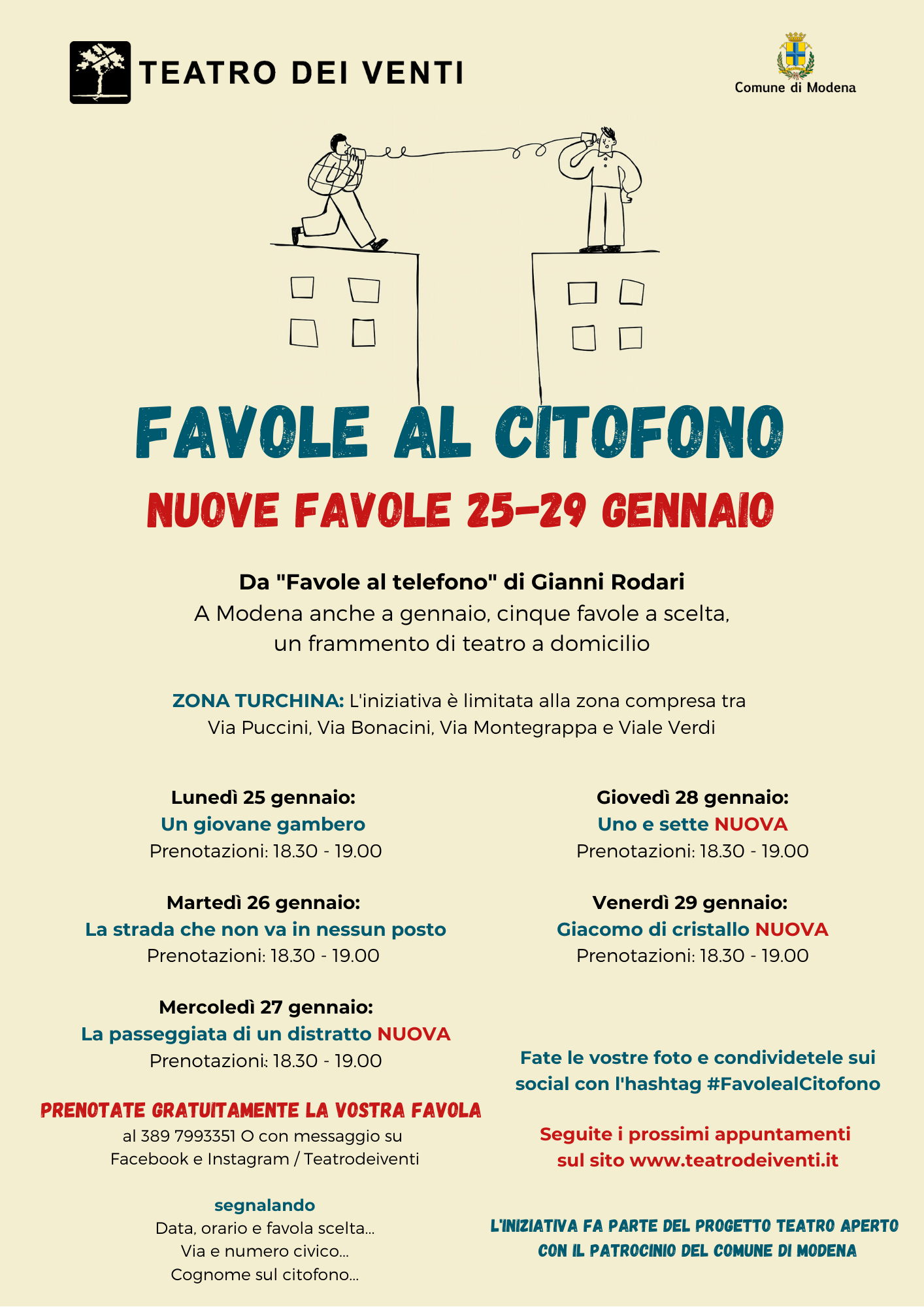 TEATRO DEI VENTI

Comune di Modena

FAVOLE AL CITOFONO

NUOVE FAVOLE 25-29 GENNAIO

Da "Favole al telefono" di Gianni Rodari
A Modena anche a gennaio, cinque favole a scelta, un frammento di teatro a domicilio

ZONA TURCHINA: L'iniziativa è limitata alla zona compresa tra Via Puccini, Via Bonacini, Via Montegrappa e Viale Verdi

Lunedì 25 gennaio:
Un giovane gambero
Prenotazioni: 18.30 - 19.00

Martedì 26 gennaio:
La strada che non va in nessun posto
Prenotazioni: 18.30 - 19.00

Mercoledì 27 gennaio:
La passeggiata di un distratto NUOVA
Prenotazioni: 18.30 - 19.00

PRENOTATE GRATUITAMENTE LA VOSTRA FAVOLA
al 389 7993351 O con messaggio su Facebook e Instagram / Teatrodeiventi

segnalando
Data, orario e favola scelta...
Via e numero civico...
Cognome sul citofono...

Giovedì 28 gennaio:
Uno e sette NUOVA
Prenotazioni: 18.30 - 19.00

Venerdì 29 gennaio:
Giacomo di cristallo NUOVA
Prenotazioni: 18.30 - 19.00

Fate le vostre foto e condividetele sui social con l'hashtag #FavolealCitofono

Seguite i prossimi appuntamenti sul sito www.teatrodeiventi.it

L'INIZIATIVA FA PARTE DEL PROGETTO TEATRO APERTO CON IL PATROCINIO DEL COMUNE DI MODENA